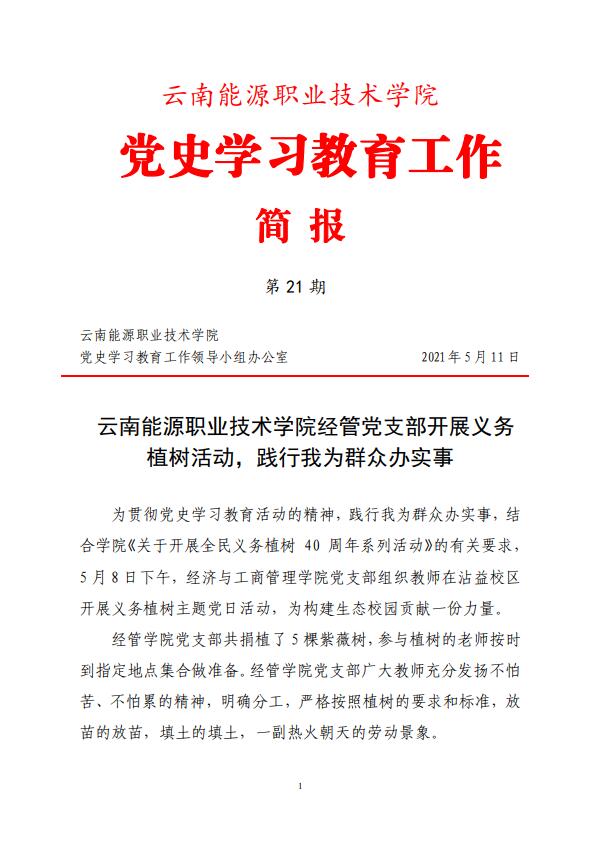 云南能源职业技术学院

党史学习教育工作

简 报

第 21 期

云南能源职业技术学院
党史学习教育工作领导小组办公室　　　　2021 年 5 月 11 日

云南能源职业技术学院经管党支部开展义务植树活动，践行我为群众办实事

为贯彻党史学习教育活动的精神，践行我为群众办实事，结合学院《关于开展全民义务植树 40 周年系列活动》的有关要求，5 月 8 日下午，经济与工商管理学院党支部组织教师在沾益校区开展义务植树主题党日活动，为构建生态校园贡献一份力量。

经管学院党支部共捐植了 5 棵紫薇树，参与植树的老师按时到指定地点集合做准备。经管学院党支部广大教师充分发扬不怕苦、不怕累的精神，明确分工，严格按照植树的要求和标准，放苗的放苗，填土的填土，一副热火朝天的劳动景象。

1